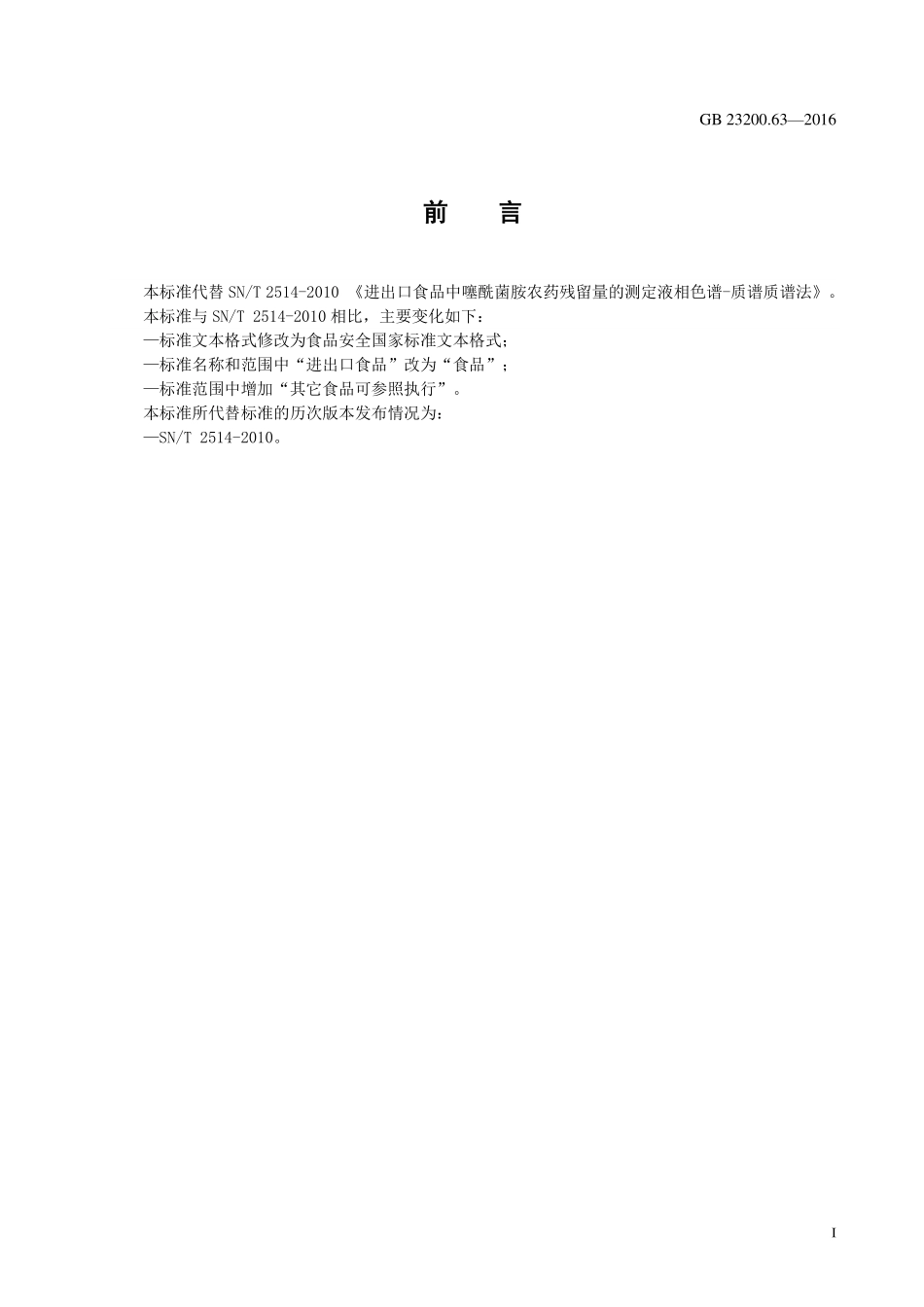 GB 23200.63—2016

前　言

本标准代替 SN/T 2514-2010 《进出口食品中噻酰菌胺农药残留量的测定液相色谱-质谱质谱法》。
本标准与 SN/T 2514-2010 相比，主要变化如下：
—标准文本格式修改为食品安全国家标准文本格式；
—标准名称和范围中“进出口食品”改为“食品”；
—标准范围中增加“其它食品可参照执行”。
本标准所代替标准的历次版本发布情况为：
—SN/T 2514-2010。

I